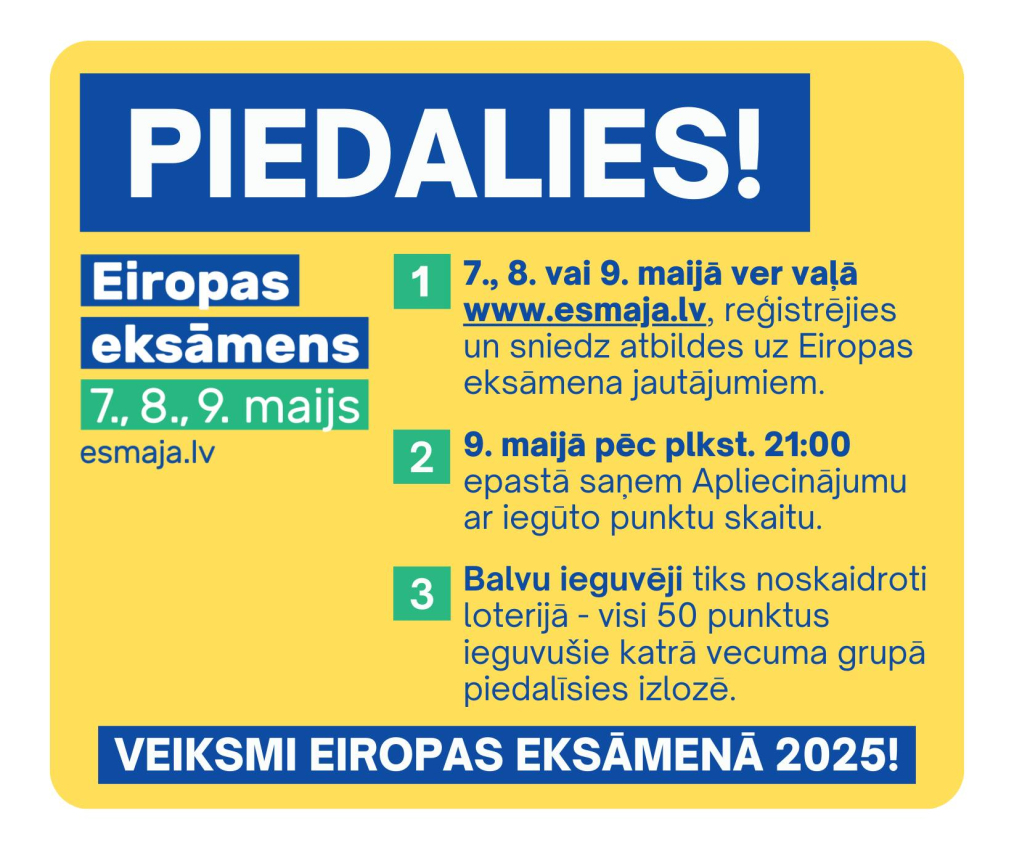 PIEDALIES!

Eiropas eksāmens
7., 8., 9. maijs
esmaja.lv

1 7., 8. vai 9. maijā ver vaļā www.esmaja.lv, reģistrējies un sniedz atbildes uz Eiropas eksāmena jautājumiem.

2 9. maijā pēc plkst. 21:00 epastā saņem Apliecinājumu ar iegūto punktu skaitu.

3 Balvu ieguvēji tiks noskaidroti loterijā - visi 50 punktus ieguvušie katrā vecuma grupā piedalīsies izlozē.

VEIKSMI EIROPAS EKSĀMENĀ 2025!